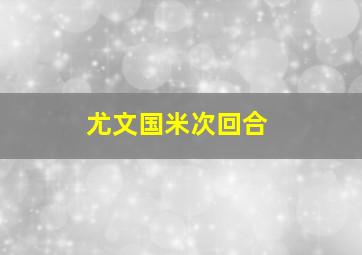 尤文国米次回合